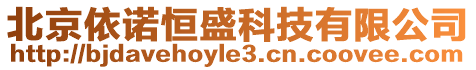 北京依诺恒盛科技有限公司
http://bjdavehoyle3.cn.coovee.com